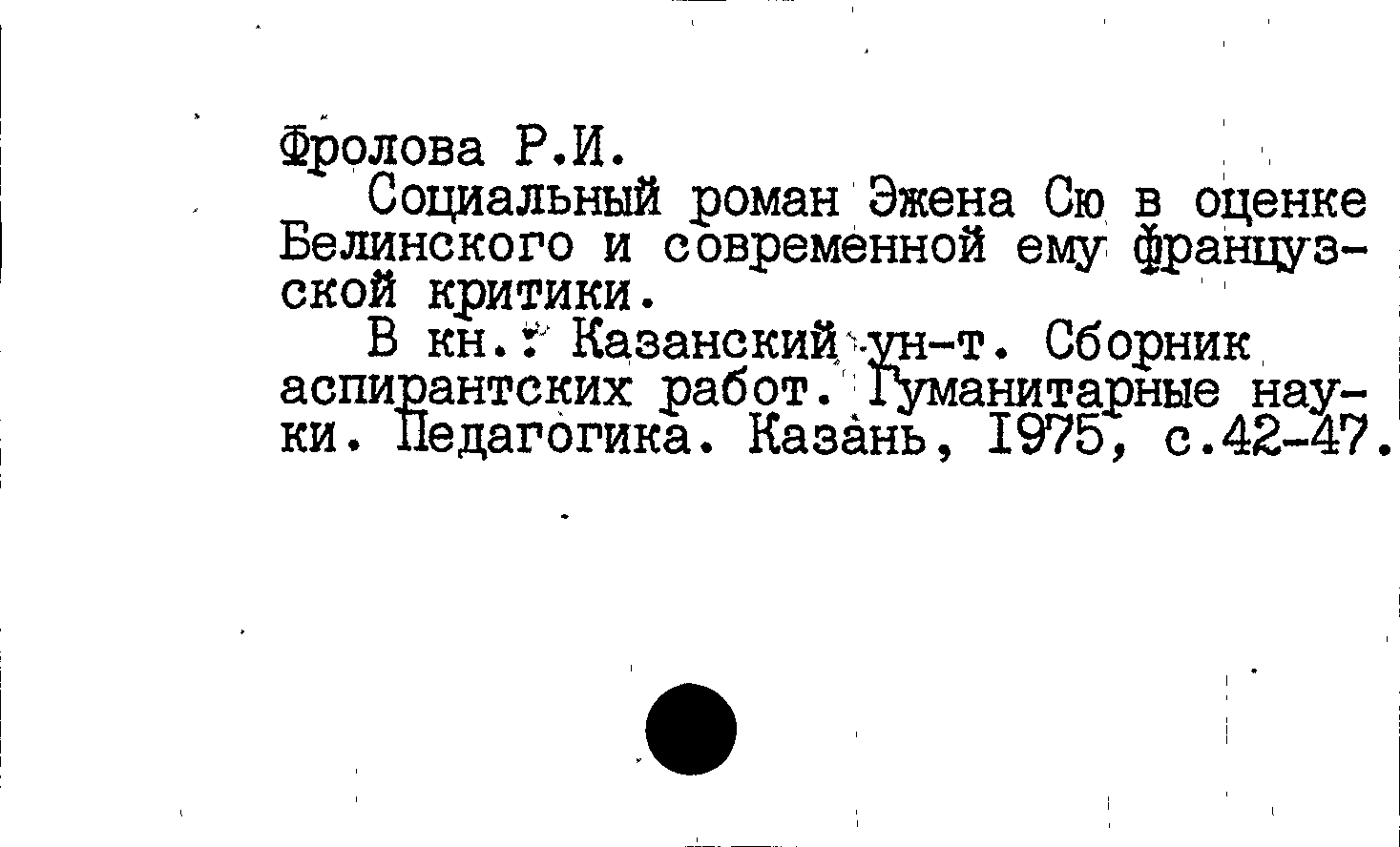 Фролова Р.И.

Социальный роман Эжена Сю в оценке Белинского и современной ему французской критики.

В кн.: Казанский ун-т. Сборник аспирантских работ. Гуманитарные науки. Педагогика. Казань, 1975, с.42-47.